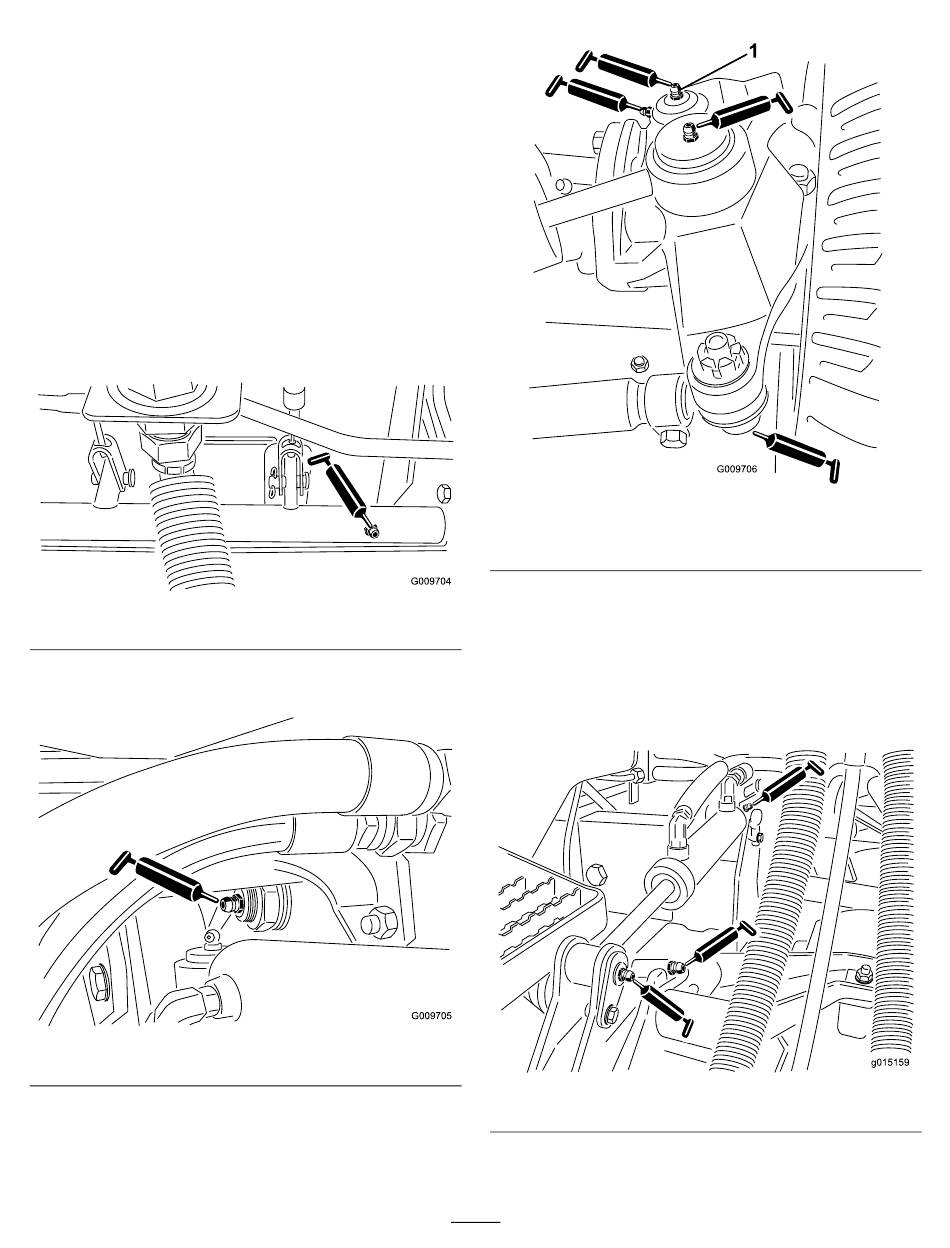 G009704

G009705

1

G009706

g015159